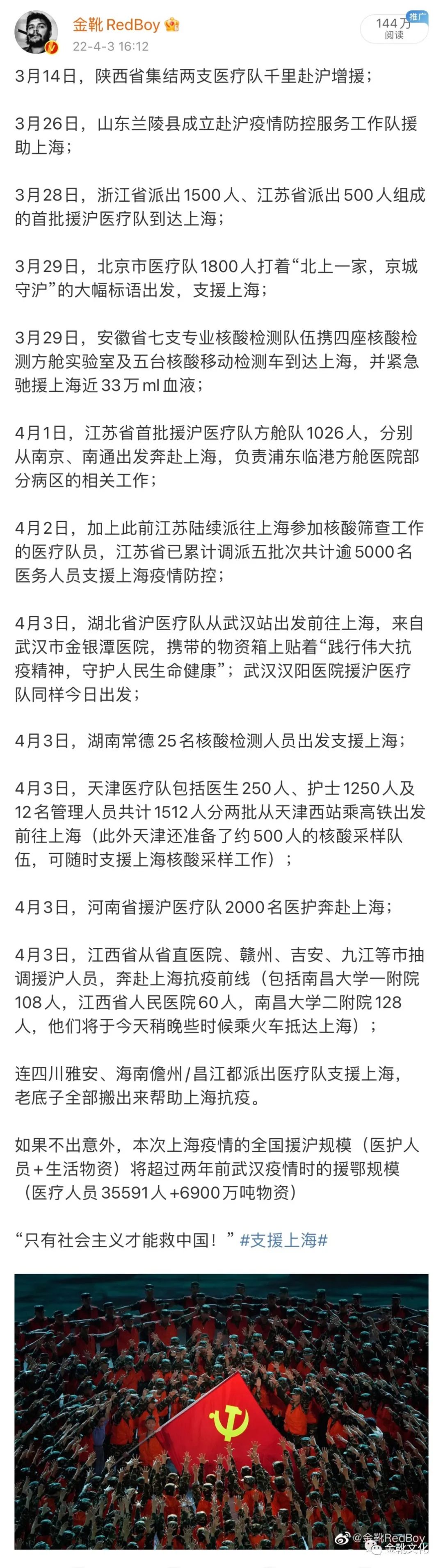 金靴 RedBoy
22-4-3 16:12
144万 阅读
推广

3月14日，陕西省集结两支医疗队千里赴沪增援；

3月26日，山东兰陵县成立赴沪疫情防控服务工作队援助上海；

3月28日，浙江省派出1500人、江苏省派出500人组成的首批援沪医疗队到达上海；

3月29日，北京市医疗队1800人打着“北上一家，京城守沪”的大幅标语出发，支援上海；

3月29日，安徽省七支专业核酸检测队伍携四座核酸检测方舱实验室及五台核酸移动检测车到达上海，并紧急驰援上海近33万ml血液；

4月1日，江苏省首批援沪医疗队方舱队1026人，分别从南京、南通出发奔赴上海，负责浦东临港方舱医院部分病区的相关工作；

4月2日，加上此前江苏陆续派往上海参加核酸筛查工作的医疗队员，江苏省已累计调派五批次共计逾5000名医务人员支援上海疫情防控；

4月3日，湖北省沪医疗队从武汉站出发前往上海，来自武汉市金银潭医院，携带的物资箱上贴着“践行伟大抗疫精神，守护人民生命健康”；武汉汉阳医院援沪医疗队同样今日出发；

4月3日，湖南常德25名核酸检测人员出发支援上海；

4月3日，天津医疗队包括医生250人、护士1250人及12名管理人员共计1512人分两批从天津西站乘高铁出发前往上海（此外天津还准备了约500人的核酸采样队伍，可随时支援上海核酸采样工作）；

4月3日，河南省援沪医疗队2000名医护奔赴上海；

4月3日，江西省从省直医院、赣州、吉安、九江等市抽调援沪人员，奔赴上海抗疫前线（包括南昌大学一附院108人，江西省人民医院60人，南昌大学二附院128人，他们将于今天稍晚些时候乘火车抵达上海）；

连四川雅安、海南儋州/昌江都派出医疗队支援上海，老底子全部搬出来帮助上海抗疫。

如果不出意外，本次上海疫情的全国援沪规模（医护人员+生活物资）将超过两年前武汉疫情时的援鄂规模（医疗人员35591人+6900万吨物资）

“只有社会主义才能救中国！”#支援上海#

@金靴RedBoy
金靴文化